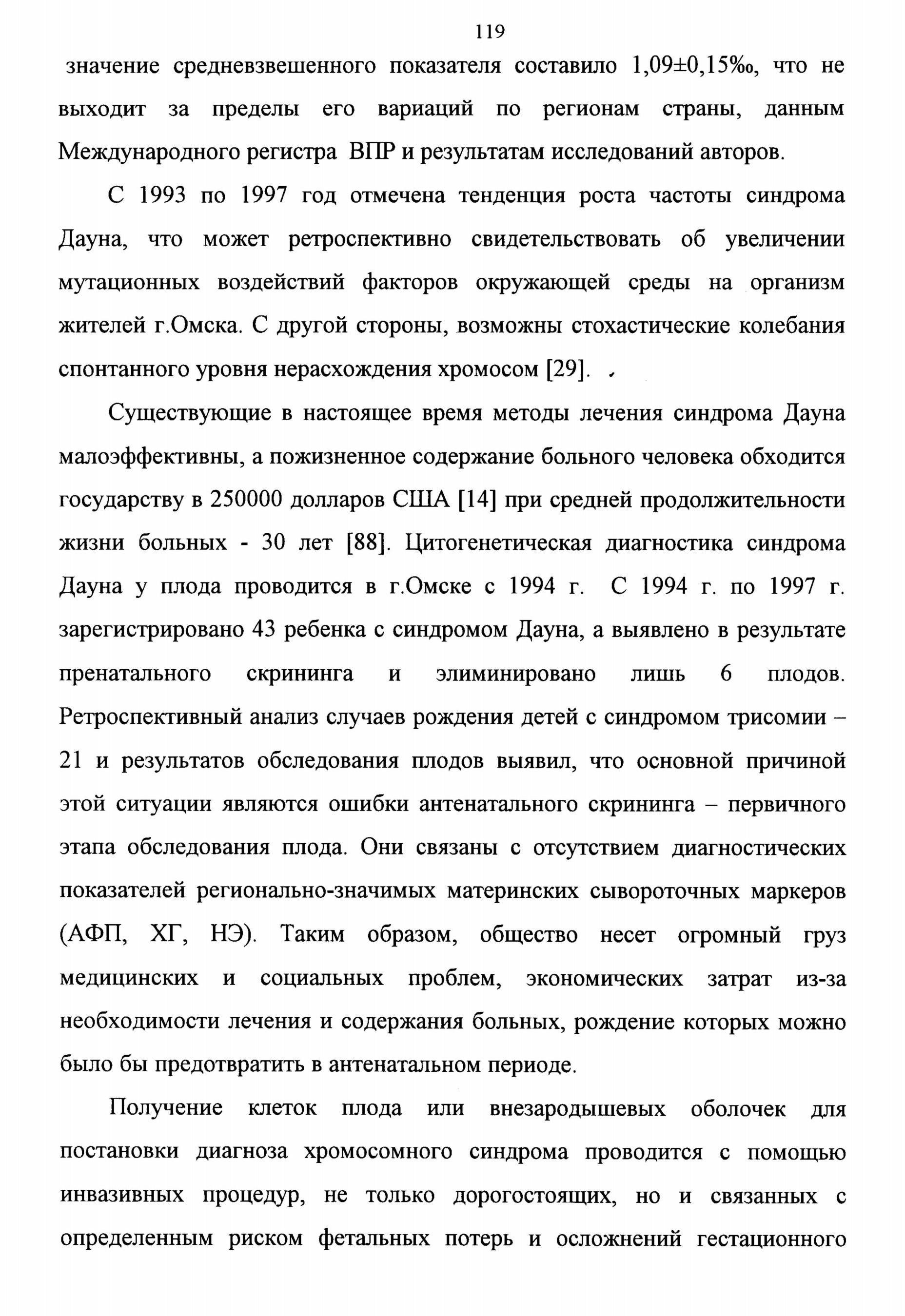 119

значение средневзвешенного показателя составило 1,09±0,15‰, что не выходит за пределы его вариаций по регионам страны, данным Международного регистра ВПР и результатам исследований авторов.

С 1993 по 1997 год отмечена тенденция роста частоты синдрома Дауна, что может ретроспективно свидетельствовать об увеличении мутационных воздействий факторов окружающей среды на организм жителей г.Омска. С другой стороны, возможны стохастические колебания спонтанного уровня нерасхождения хромосом [29].

Существующие в настоящее время методы лечения синдрома Дауна малоэффективны, а пожизненное содержание больного человека обходится государству в 250000 долларов США [14] при средней продолжительности жизни больных - 30 лет [88]. Цитогенетическая диагностика синдрома Дауна у плода проводится в г.Омске с 1994 г. С 1994 г. по 1997 г. зарегистрировано 43 ребенка с синдромом Дауна, а выявлено в результате пренатального скрининга и элиминировано лишь 6 плодов. Ретроспективный анализ случаев рождения детей с синдромом трисомии – 21 и результатов обследования плодов выявил, что основной причиной этой ситуации являются ошибки антенатального скрининга – первичного этапа обследования плода. Они связаны с отсутствием диагностических показателей регионально-значимых материнских сывороточных маркеров (АФП, ХГ, НЭ). Таким образом, общество несет огромный груз медицинских и социальных проблем, экономических затрат из-за необходимости лечения и содержания больных, рождение которых можно было бы предотвратить в антенатальном периоде.

Получение клеток плода или внезародышевых оболочек для постановки диагноза хромосомного синдрома проводится с помощью инвазивных процедур, не только дорогостоящих, но и связанных с определенным риском фетальных потерь и осложнений гестационного